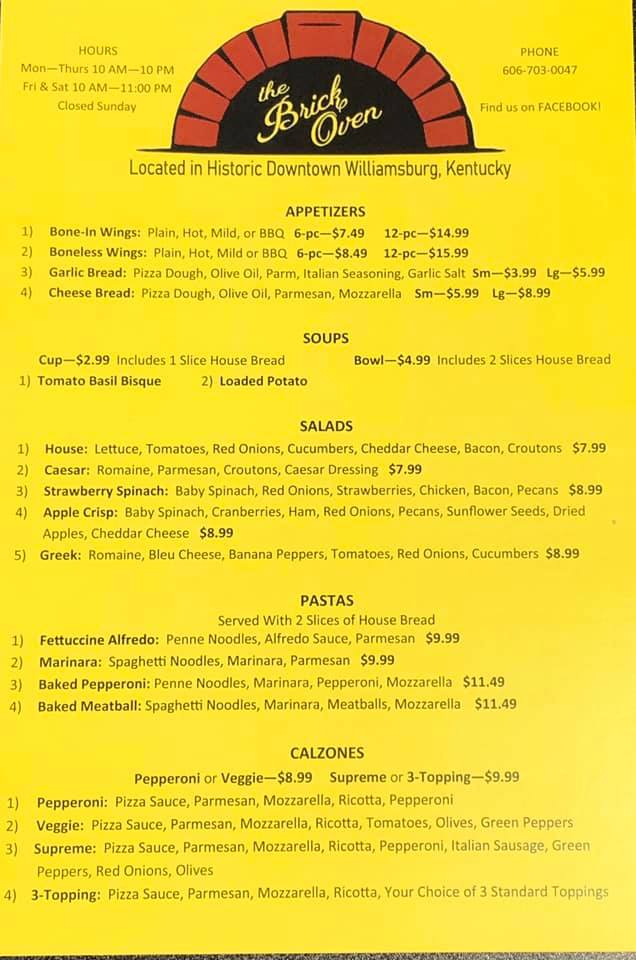 HOURS
Mon—Thurs 10 AM—10 PM
Fri & Sat 10 AM—11:00 PM
Closed Sunday

the Brick Oven

PHONE
606-703-0047

Find us on FACEBOOK!

Located in Historic Downtown Williamsburg, Kentucky

APPETIZERS

1) Bone-In Wings: Plain, Hot, Mild, or BBQ 6-pc—$7.49 12-pc—$14.99
2) Boneless Wings: Plain, Hot, Mild or BBQ 6-pc—$8.49 12-pc—$15.99
3) Garlic Bread: Pizza Dough, Olive Oil, Parm, Italian Seasoning, Garlic Salt Sm—$3.99 Lg—$5.99
4) Cheese Bread: Pizza Dough, Olive Oil, Parmesan, Mozzarella Sm—$5.99 Lg—$8.99

SOUPS

Cup—$2.99 Includes 1 Slice House Bread Bowl—$4.99 Includes 2 Slices House Bread
1) Tomato Basil Bisque 2) Loaded Potato

SALADS

1) House: Lettuce, Tomatoes, Red Onions, Cucumbers, Cheddar Cheese, Bacon, Croutons $7.99
2) Caesar: Romaine, Parmesan, Croutons, Caesar Dressing $7.99
3) Strawberry Spinach: Baby Spinach, Red Onions, Strawberries, Chicken, Bacon, Pecans $8.99
4) Apple Crisp: Baby Spinach, Cranberries, Ham, Red Onions, Pecans, Sunflower Seeds, Dried Apples, Cheddar Cheese $8.99
5) Greek: Romaine, Bleu Cheese, Banana Peppers, Tomatoes, Red Onions, Cucumbers $8.99

PASTAS
Served With 2 Slices of House Bread

1) Fettuccine Alfredo: Penne Noodles, Alfredo Sauce, Parmesan $9.99
2) Marinara: Spaghetti Noodles, Marinara, Parmesan $9.99
3) Baked Pepperoni: Penne Noodles, Marinara, Pepperoni, Mozzarella $11.49
4) Baked Meatball: Spaghetti Noodles, Marinara, Meatballs, Mozzarella $11.49

CALZONES

Pepperoni or Veggie—$8.99 Supreme or 3-Topping—$9.99

1) Pepperoni: Pizza Sauce, Parmesan, Mozzarella, Ricotta, Pepperoni
2) Veggie: Pizza Sauce, Parmesan, Mozzarella, Ricotta, Tomatoes, Olives, Green Peppers
3) Supreme: Pizza Sauce, Parmesan, Mozzarella, Ricotta, Pepperoni, Italian Sausage, Green Peppers, Red Onions, Olives
4) 3-Topping: Pizza Sauce, Parmesan, Mozzarella, Ricotta, Your Choice of 3 Standard Toppings